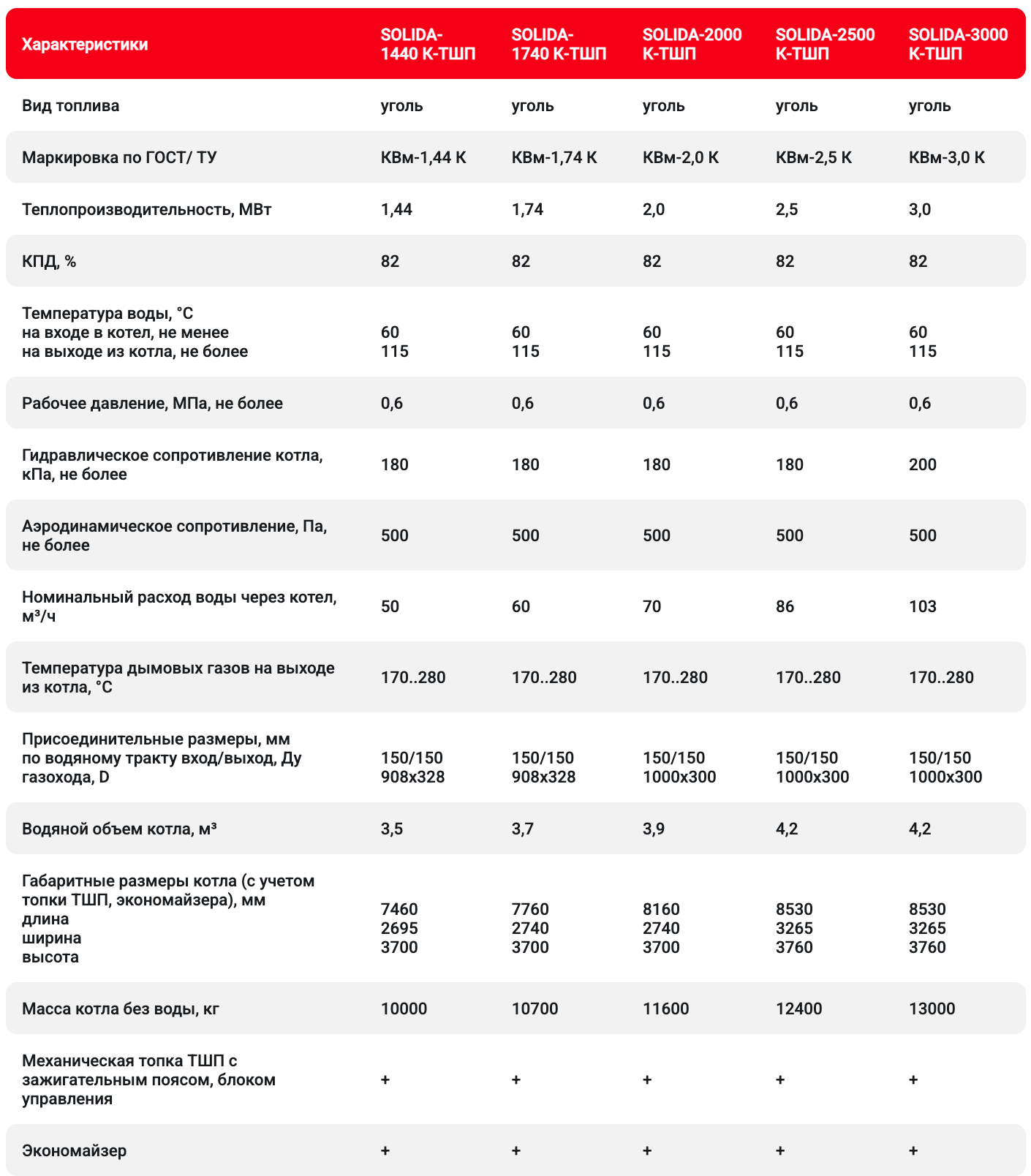 | Характеристики | SOLIDA-1440 К-ТШП | SOLIDA-1740 К-ТШП | SOLIDA-2000 К-ТШП | SOLIDA-2500 К-ТШП | SOLIDA-3000 К-ТШП |
|---|---|---|---|---|---|
| Вид топлива | уголь | уголь | уголь | уголь | уголь |
| Маркировка по ГОСТ/ ТУ | КВм-1,44 К | КВм-1,74 К | КВм-2,0 К | КВм-2,5 К | КВм-3,0 К |
| Теплопроизводительность, МВт | 1,44 | 1,74 | 2,0 | 2,5 | 3,0 |
| КПД, % | 82 | 82 | 82 | 82 | 82 |
| Температура воды, °С на входе в котел, не менее на выходе из котла, не более | 60 115 | 60 115 | 60 115 | 60 115 | 60 115 |
| Рабочее давление, МПа, не более | 0,6 | 0,6 | 0,6 | 0,6 | 0,6 |
| Гидравлическое сопротивление котла, кПа, не более | 180 | 180 | 180 | 180 | 200 |
| Аэродинамическое сопротивление, Па, не более | 500 | 500 | 500 | 500 | 500 |
| Номинальный расход воды через котел, м³/ч | 50 | 60 | 70 | 86 | 103 |
| Температура дымовых газов на выходе из котла, °С | 170..280 | 170..280 | 170..280 | 170..280 | 170..280 |
| Присоединительные размеры, мм по водяному тракту вход/выход, Ду газохода, D | 150/150 908x328 | 150/150 908x328 | 150/150 1000x300 | 150/150 1000x300 | 150/150 1000x300 |
| Водяной объем котла, м³ | 3,5 | 3,7 | 3,9 | 4,2 | 4,2 |
| Габаритные размеры котла (с учетом топки ТШП, экономайзера), мм длина ширина высота | 7460 2695 3700 | 7760 2740 3700 | 8160 2740 3700 | 8530 3265 3760 | 8530 3265 3760 |
| Масса котла без воды, кг | 10000 | 10700 | 11600 | 12400 | 13000 |
| Механическая топка ТШП с зажигательным поясом, блоком управления | + | + | + | + | + |
| Экономайзер | + | + | + | + | + |